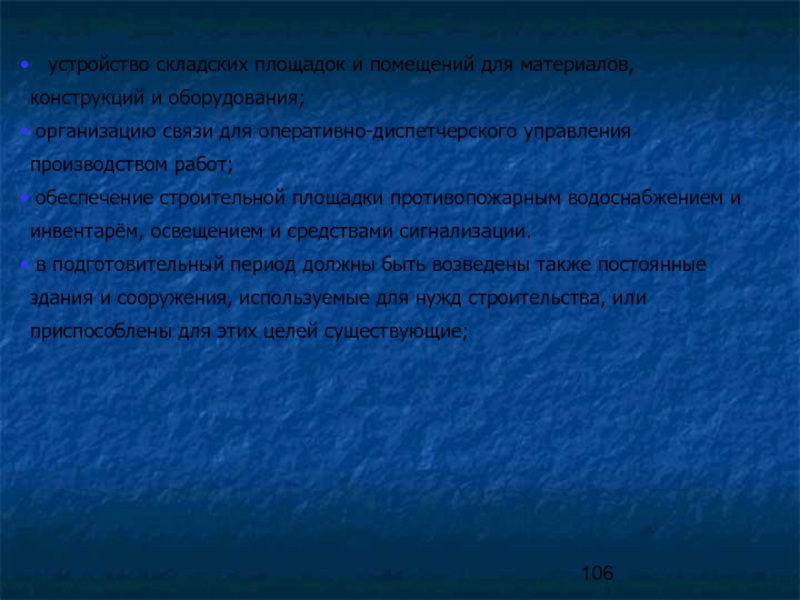 • устройство складских площадок и помещений для материалов, конструкций и оборудования;

• организацию связи для оперативно-диспетчерского управления производством работ;

• обеспечение строительной площадки противопожарным водоснабжением и инвентарём, освещением и средствами сигнализации.

• в подготовительный период должны быть возведены также постоянные здания и сооружения, используемые для нужд строительства, или приспособлены для этих целей существующие;

106